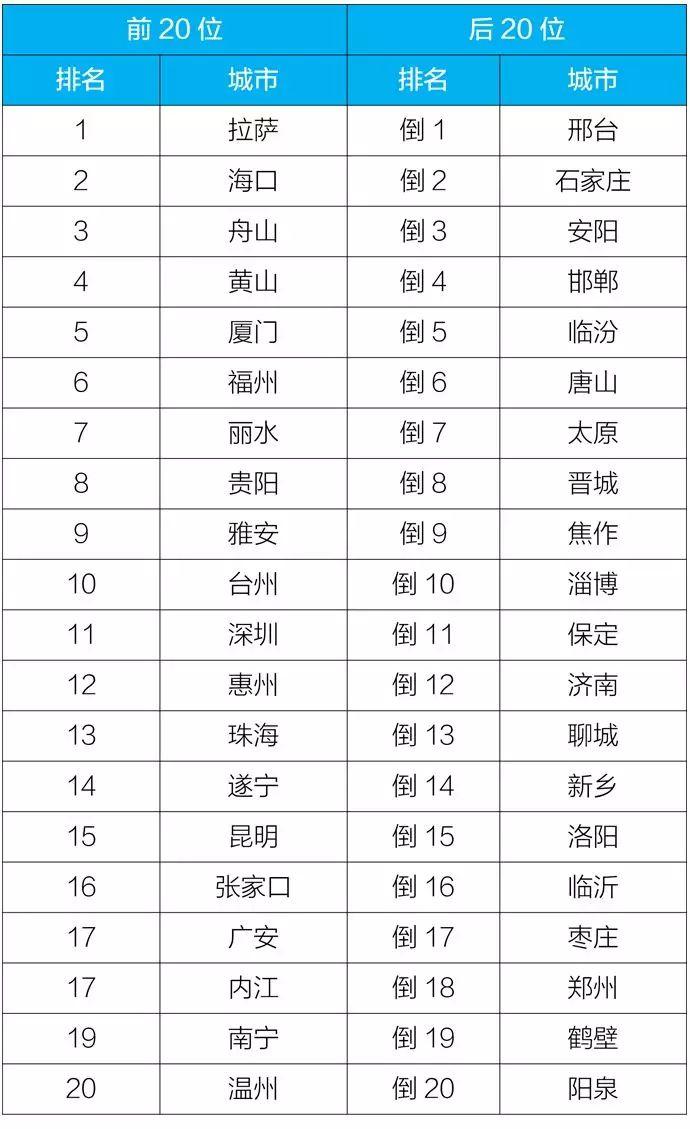 | 前20位 | | 后20位 | |
|---|---|---|---|
| 排名 | 城市 | 排名 | 城市 |
| 1 | 拉萨 | 倒1 | 邢台 |
| 2 | 海口 | 倒2 | 石家庄 |
| 3 | 舟山 | 倒3 | 安阳 |
| 4 | 黄山 | 倒4 | 邯郸 |
| 5 | 厦门 | 倒5 | 临汾 |
| 6 | 福州 | 倒6 | 唐山 |
| 7 | 丽水 | 倒7 | 太原 |
| 8 | 贵阳 | 倒8 | 晋城 |
| 9 | 雅安 | 倒9 | 焦作 |
| 10 | 台州 | 倒10 | 淄博 |
| 11 | 深圳 | 倒11 | 保定 |
| 12 | 惠州 | 倒12 | 济南 |
| 13 | 珠海 | 倒13 | 聊城 |
| 14 | 遂宁 | 倒14 | 新乡 |
| 15 | 昆明 | 倒15 | 洛阳 |
| 16 | 张家口 | 倒16 | 临沂 |
| 17 | 广安 | 倒17 | 枣庄 |
| 17 | 内江 | 倒18 | 郑州 |
| 19 | 南宁 | 倒19 | 鹤壁 |
| 20 | 温州 | 倒20 | 阳泉 |